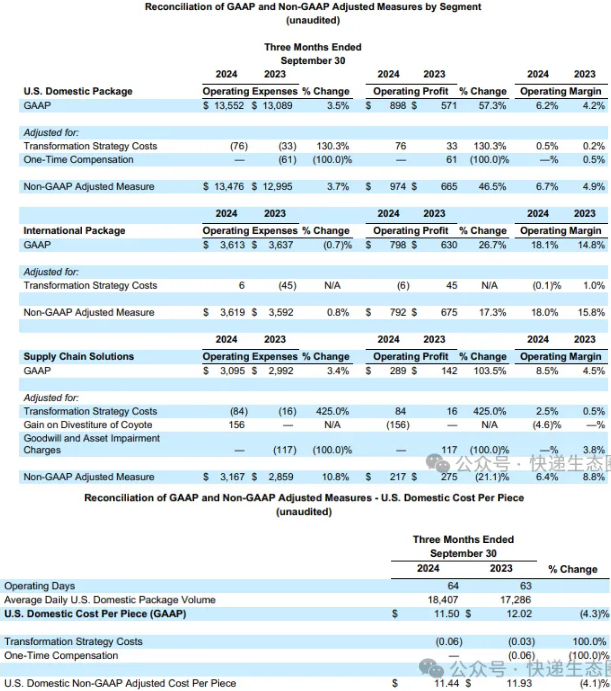 Reconciliation of GAAP and Non-GAAP Adjusted Measures by Segment
(unaudited)

Three Months Ended
September 30

| U.S. Domestic Package | 2024 Operating Expenses | 2023 Operating Expenses | % Change | 2024 Operating Profit | 2023 Operating Profit | % Change | 2024 Operating Margin | 2023 Operating Margin |
|---|---|---|---|---|---|---|---|---|
| GAAP | $ 13,552 | $ 13,089 | 3.5% | $ 898 | $ 571 | 57.3% | 6.2% | 4.2% |
| Adjusted for: | | | | | | | | |
| Transformation Strategy Costs | (76) | (33) | 130.3% | 76 | 33 | 130.3% | 0.5% | 0.2% |
| One-Time Compensation | — | (61) | (100.0)% | — | 61 | (100.0)% | —% | 0.5% |
| Non-GAAP Adjusted Measure | $ 13,476 | $ 12,995 | 3.7% | $ 974 | $ 665 | 46.5% | 6.7% | 4.9% |

| International Package | 2024 Operating Expenses | 2023 Operating Expenses | % Change | 2024 Operating Profit | 2023 Operating Profit | % Change | 2024 Operating Margin | 2023 Operating Margin |
|---|---|---|---|---|---|---|---|---|
| GAAP | $ 3,613 | $ 3,637 | (0.7)% | $ 798 | $ 630 | 26.7% | 18.1% | 14.8% |
| Adjusted for: | | | | | | | | |
| Transformation Strategy Costs | 6 | (45) | N/A | (6) | 45 | N/A | (0.1)% | 1.0% |
| Non-GAAP Adjusted Measure | $ 3,619 | $ 3,592 | 0.8% | $ 792 | $ 675 | 17.3% | 18.0% | 15.8% |

| Supply Chain Solutions | 2024 Operating Expenses | 2023 Operating Expenses | % Change | 2024 Operating Profit | 2023 Operating Profit | % Change | 2024 Operating Margin | 2023 Operating Margin |
|---|---|---|---|---|---|---|---|---|
| GAAP | $ 3,095 | $ 2,992 | 3.4% | $ 289 | $ 142 | 103.5% | 8.5% | 4.5% |
| Adjusted for: | | | | | | | | |
| Transformation Strategy Costs | (84) | (16) | 425.0% | 84 | 16 | 425.0% | 2.5% | 0.5% |
| Gain on Divestiture of Coyote | 156 | — | N/A | (156) | — | N/A | (4.6)% | —% |
| Goodwill and Asset Impairment Charges | — | (117) | (100.0)% | — | 117 | (100.0)% | —% | 3.8% |
| Non-GAAP Adjusted Measure | $ 3,167 | $ 2,859 | 10.8% | $ 217 | $ 275 | (21.1)% | 6.4% | 8.8% |

公众号 · 快递生态圈

Reconciliation of GAAP and Non-GAAP Adjusted Measures - U.S. Domestic Cost Per Piece
(unaudited)

Three Months Ended
September 30

| | 2024 | 2023 | % Change |
|---|---|---|---|
| Operating Days | 64 | 63 | |
| Average Daily U.S. Domestic Package Volume | 18,407 | 17,286 | |
| U.S. Domestic Cost Per Piece (GAAP) | $ 11.50 | $ 12.02 | (4.3)% |
| Transformation Strategy Costs | (0.06) | (0.03) | 100.0% |
| One-Time Compensation | — | (0.06) | (100.0)% |
| U.S. Domestic Non-GAAP Adjusted Cost Per Piece | $ 11.44 | $ 11.93 | (4.1)% |

公众号 · 快递生态圈